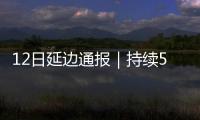 12日延边通报｜持续5